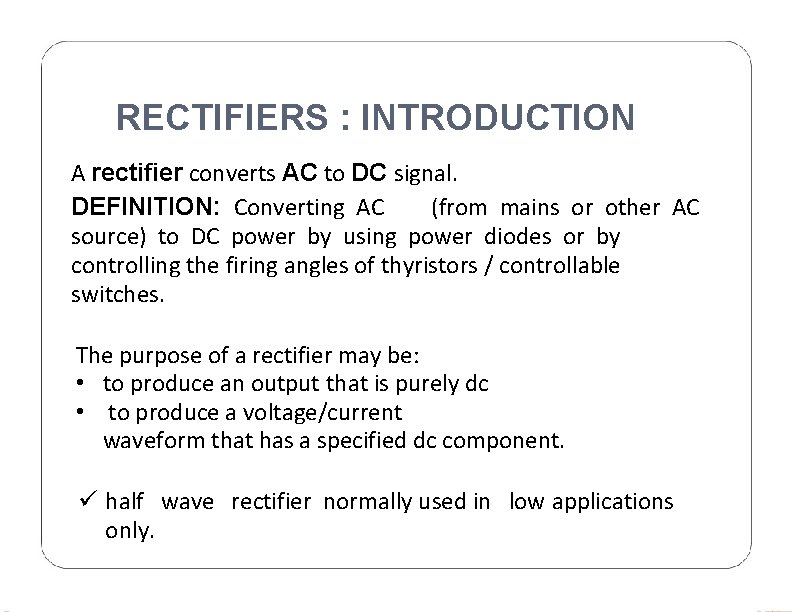 RECTIFIERS : INTRODUCTION

A rectifier converts AC to DC signal.

DEFINITION: Converting AC (from mains or other AC source) to DC power by using power diodes or by controlling the firing angles of thyristors / controllable switches.

The purpose of a rectifier may be:
• to produce an output that is purely dc
• to produce a voltage/current waveform that has a specified dc component.

✓ half wave rectifier normally used in low applications only.